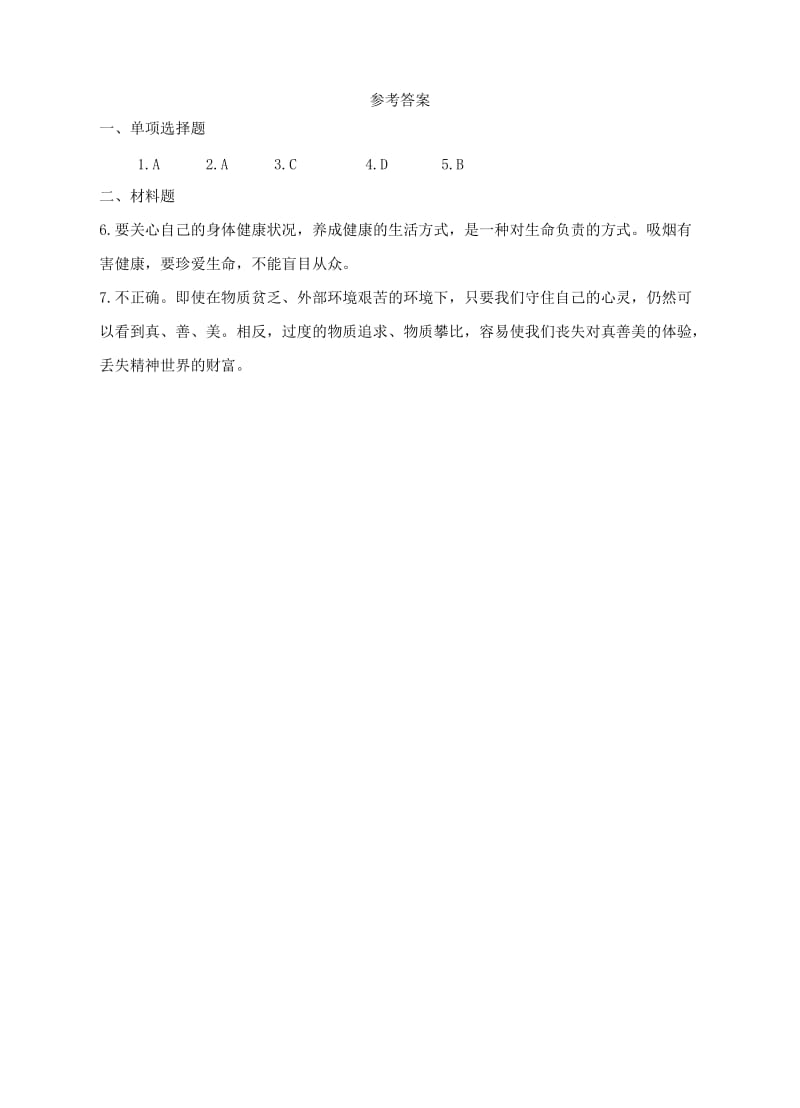 参考答案

一、单项选择题

1.A　　2.A　　3.C　　4.D　　5.B

二、材料题

6.要关心自己的身体健康状况，养成健康的生活方式，是一种对生命负责的方式。吸烟有害健康，要珍爱生命，不能盲目从众。

7.不正确。即使在物质贫乏、外部环境艰苦的环境下，只要我们守住自己的心灵，仍然可以看到真、善、美。相反，过度的物质追求、物质攀比，容易使我们丧失对真善美的体验，丢失精神世界的财富。